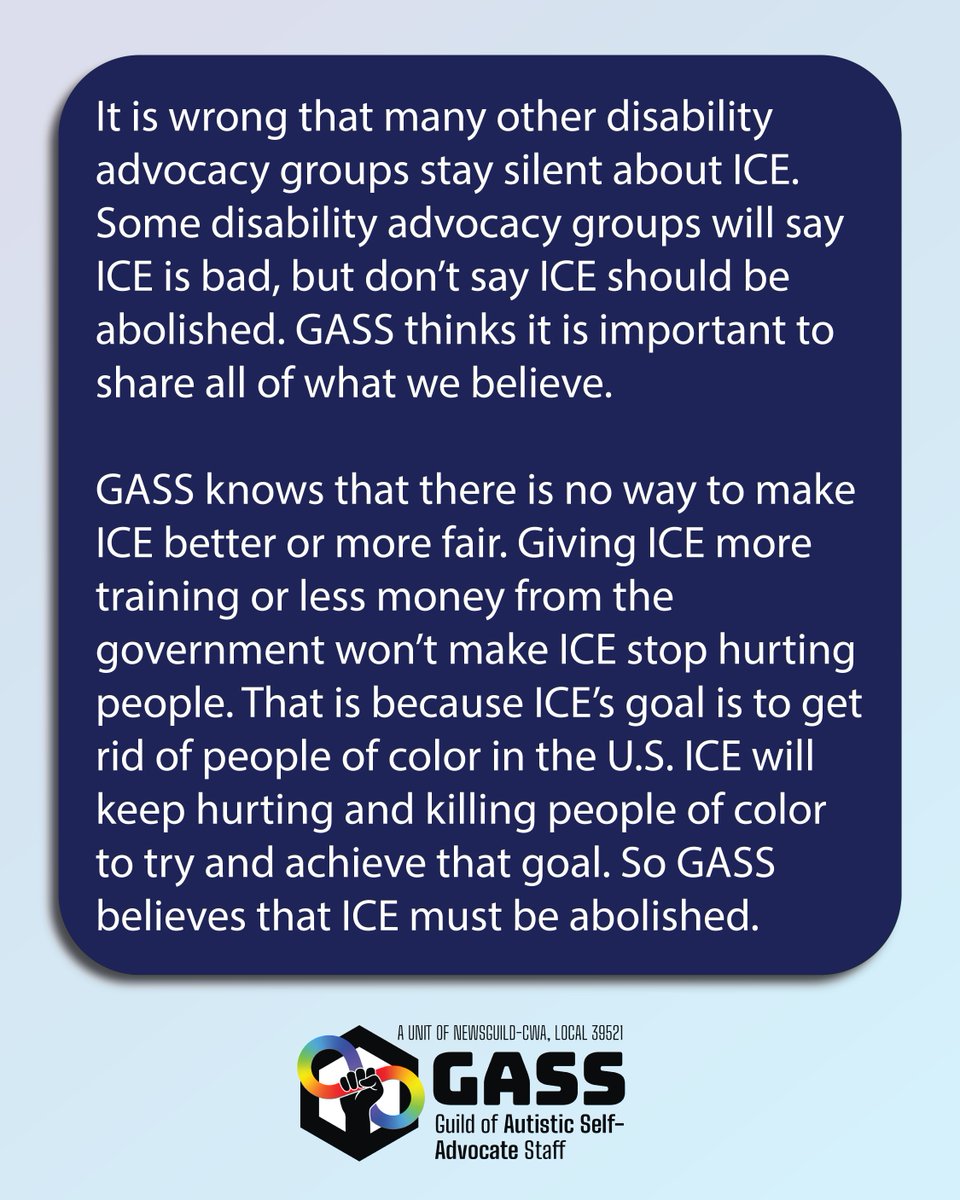 It is wrong that many other disability advocacy groups stay silent about ICE. Some disability advocacy groups will say ICE is bad, but don't say ICE should be abolished. GASS thinks it is important to share all of what we believe.

GASS knows that there is no way to make ICE better or more fair. Giving ICE more training or less money from the government won't make ICE stop hurting people. That is because ICE's goal is to get rid of people of color in the U.S. ICE will keep hurting and killing people of color to try and achieve that goal. So GASS believes that ICE must be abolished.

A UNIT OF NEWSGUILD-CWA, LOCAL 39521
GASS
Guild of Autistic Self-Advocate Staff